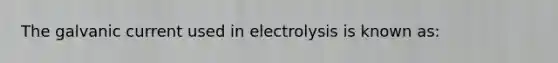 The galvanic current used in electrolysis is known as: